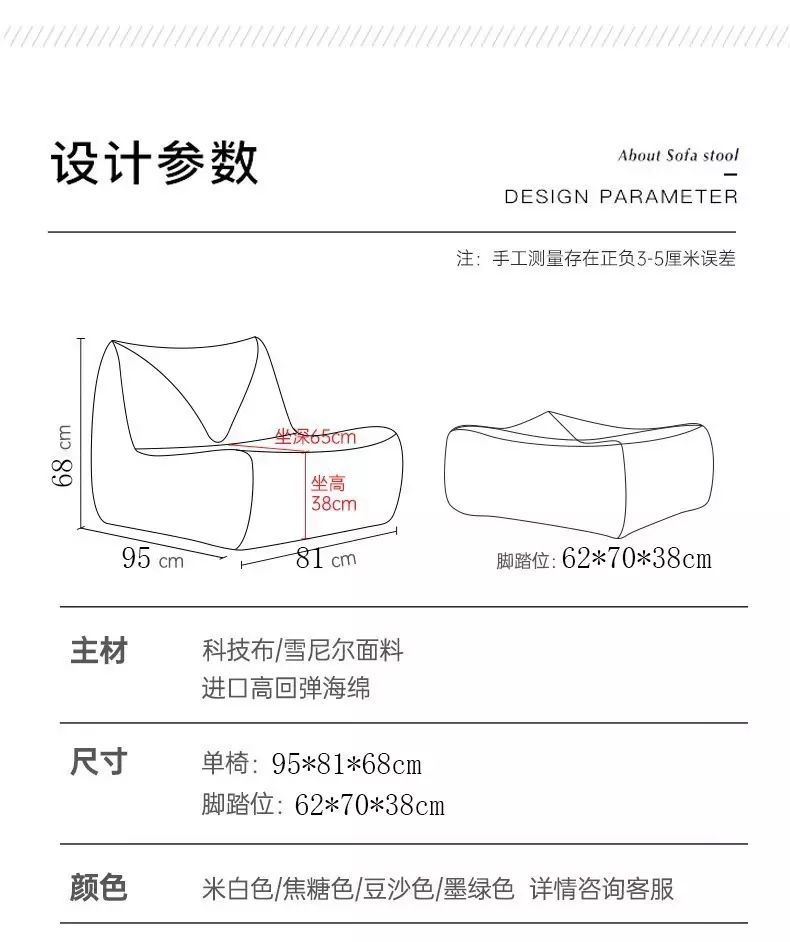 设计参数

About Sofa stool

DESIGN PARAMETER

注：手工测量存在正负3-5厘米误差

68 cm

坐深65cm

坐高 38cm

95 cm

81 cm

脚踏位: 62*70*38cm

| 主材 | 科技布/雪尼尔面料 进口高回弹海绵 |
|---|---|
| 尺寸 | 单椅: 95*81*68cm 脚踏位: 62*70*38cm |
| 颜色 | 米白色/焦糖色/豆沙色/墨绿色 详情咨询客服 |